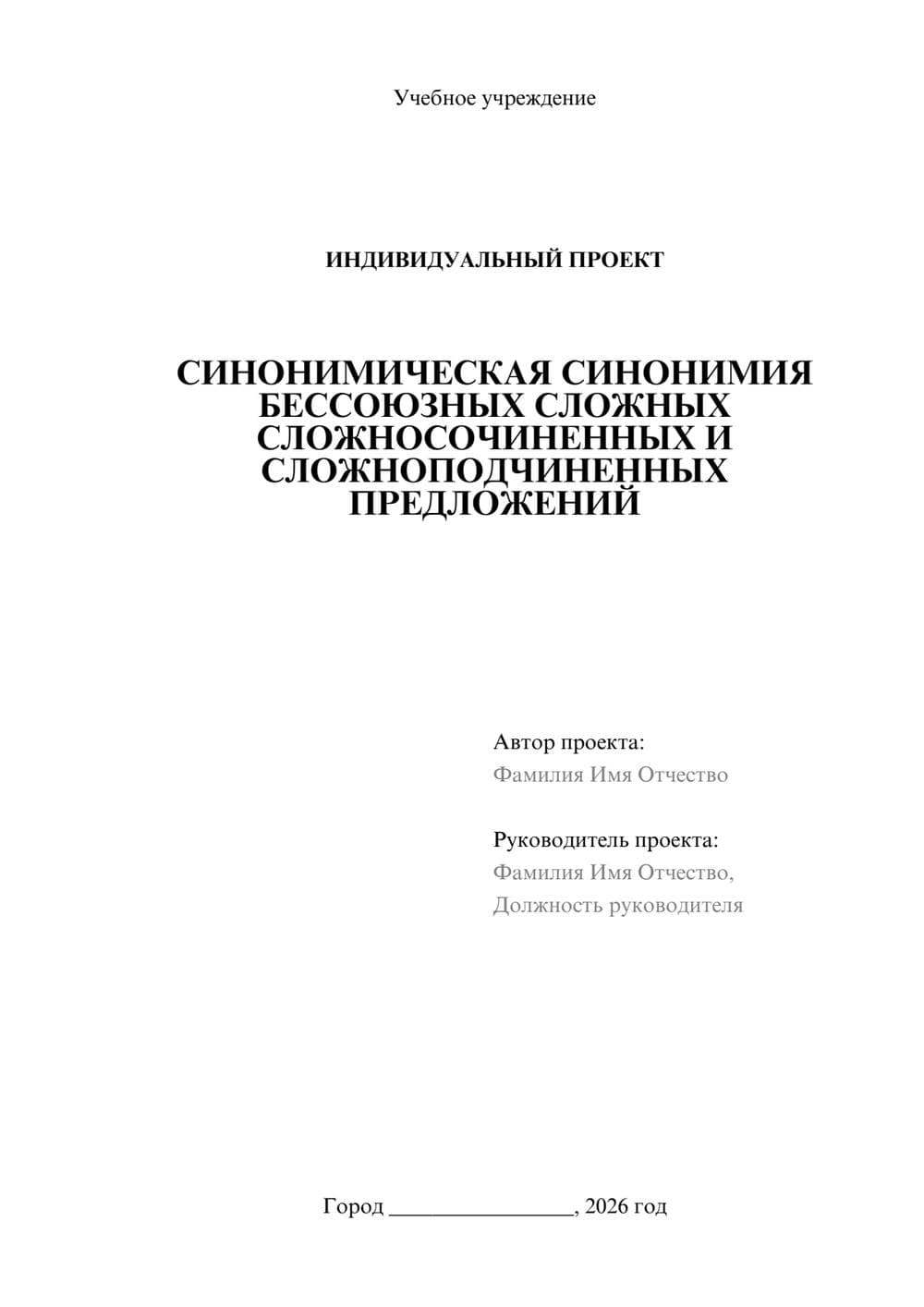 Учебное учреждение

ИНДИВИДУАЛЬНЫЙ ПРОЕКТ

СИНОНИМИЧЕСКАЯ СИНОНИМИЯ БЕССОЮЗНЫХ СЛОЖНЫХ СЛОЖНОСОЧИНЕННЫХ И СЛОЖНОПОДЧИНЕННЫХ ПРЕДЛОЖЕНИЙ

Автор проекта:
Фамилия Имя Отчество

Руководитель проекта:
Фамилия Имя Отчество,
Должность руководителя

Город ________________, 2026 год